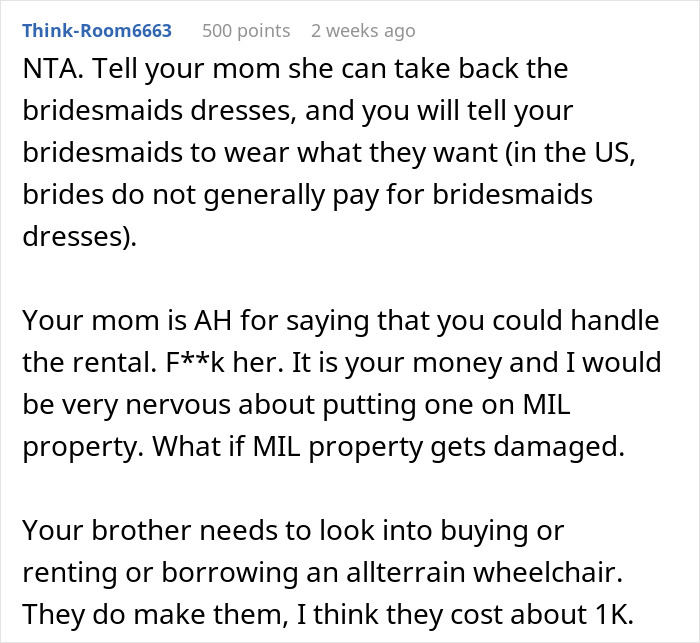 Think-Room6663 500 points 2 weeks ago

NTA. Tell your mom she can take back the bridesmaids dresses, and you will tell your bridesmaids to wear what they want (in the US, brides do not generally pay for bridesmaids dresses).

Your mom is AH for saying that you could handle the rental. F**k her. It is your money and I would be very nervous about putting one on MIL property. What if MIL property gets damaged.

Your brother needs to look into buying or renting or borrowing an allterrain wheelchair. They do make them, I think they cost about 1K.